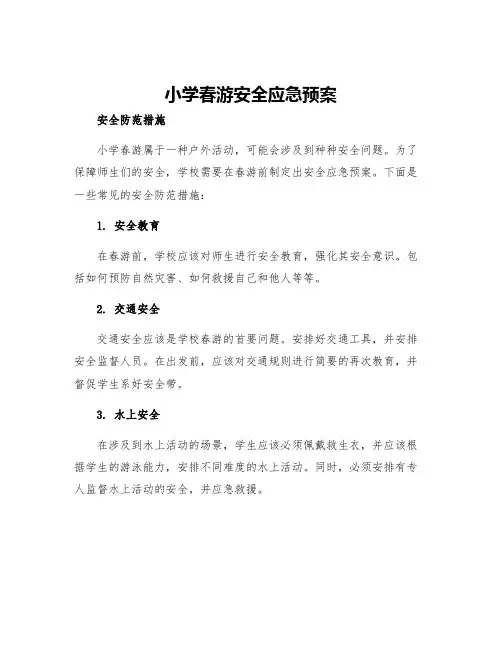 小学春游安全应急预案

安全防范措施

小学春游属于一种户外活动，可能会涉及到种种安全问题。为了保障师生们的安全，学校需要在春游前制定出安全应急预案。下面是一些常见的安全防范措施：

1. 安全教育

在春游前，学校应该对师生进行安全教育，强化其安全意识。包括如何预防自然灾害、如何救援自己和他人等等。

2. 交通安全

交通安全应该是学校春游的首要问题。安排好交通工具，并安排安全监督人员。在出发前，应该对交通规则进行简要的再次教育，并督促学生系好安全带。

3. 水上安全

在涉及到水上活动的场景，学生应该必须佩戴救生衣，并应该根据学生的游泳能力，安排不同难度的水上活动。同时，必须安排有专人监督水上活动的安全，并应急救援。